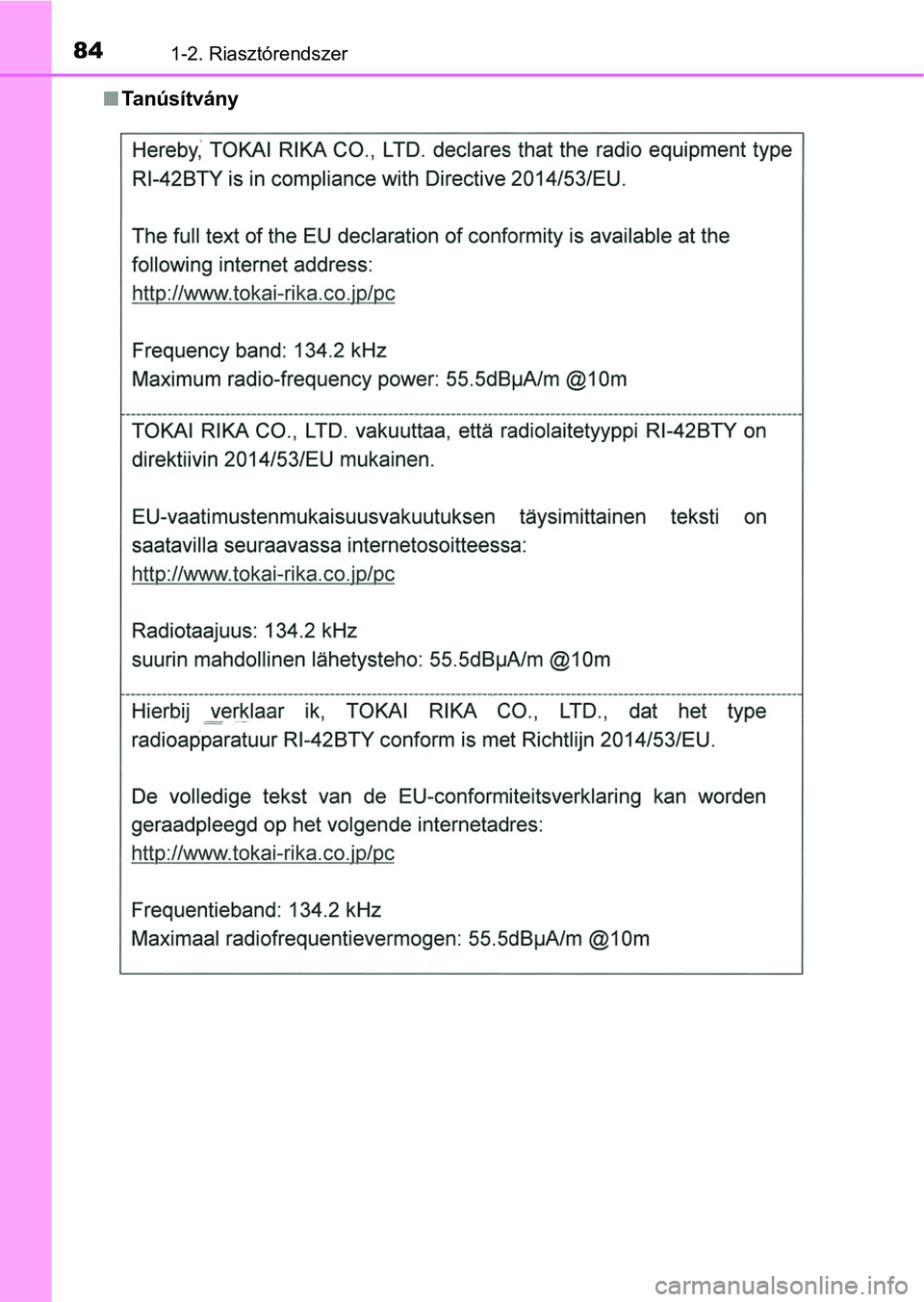 84 1-2. Riasztórendszer

■ Tanúsítvány

Hereby, TOKAI RIKA CO., LTD. declares that the radio equipment type RI-42BTY is in compliance with Directive 2014/53/EU.

The full text of the EU declaration of conformity is available at the following internet address:
http://www.tokai-rika.co.jp/pc

Frequency band: 134.2 kHz
Maximum radio-frequency power: 55.5dBμA/m @10m

TOKAI RIKA CO., LTD. vakuuttaa, että radiolaitetyyppi RI-42BTY on direktiivin 2014/53/EU mukainen.

EU-vaatimustenmukaisuusvakuutuksen täysimittainen teksti on saatavilla seuraavassa internetosoitteessa:
http://www.tokai-rika.co.jp/pc

Radiotaajuus: 134.2 kHz
suurin mahdollinen lähetysteho: 55.5dBμA/m @10m

Hierbij verklaar ik, TOKAI RIKA CO., LTD., dat het type radioapparatuur RI-42BTY conform is met Richtlijn 2014/53/EU.

De volledige tekst van de EU-conformiteitsverklaring kan worden geraadpleegd op het volgende internetadres:
http://www.tokai-rika.co.jp/pc

Frequentieband: 134.2 kHz
Maximaal radiofrequentievermogen: 55.5dBμA/m @10m

carmanualsonline.info